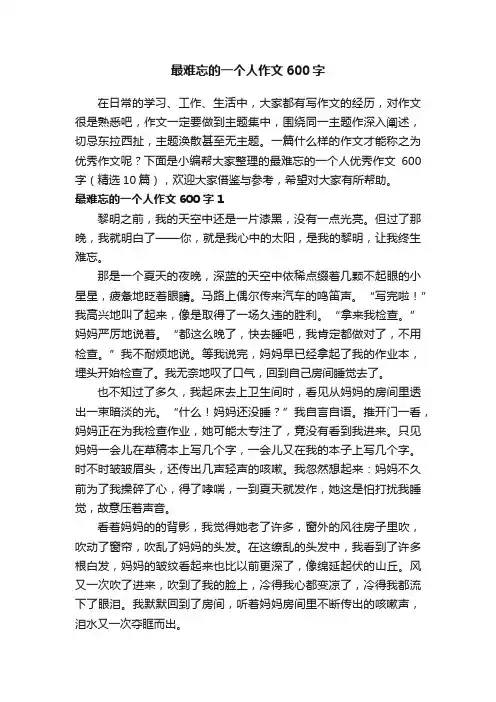 最难忘的一个人作文 600 字

在日常的学习、工作、生活中，大家都有写作文的经历，对作文很是熟悉吧，作文一定要做到主题集中，围绕同一主题作深入阐述，切忌东拉西扯，主题涣散甚至无主题。一篇什么样的作文才能称之为优秀作文呢？下面是小编帮大家整理的最难忘的一个人优秀作文 600 字（精选 10 篇），欢迎大家借鉴与参考，希望对大家有所帮助。

最难忘的一个人作文 600 字 1

黎明之前，我的天空中还是一片漆黑，没有一点光亮。但过了那晚，我就明白了——你，就是我心中的太阳，是我的黎明，让我终生难忘。

那是一个夏天的夜晚，深蓝的天空中依稀点缀着几颗不起眼的小星星，疲惫地眨着眼睛。马路上偶尔传来汽车的鸣笛声。“写完啦！”我高兴地叫了起来，像是取得了一场久违的胜利。“拿来我检查。”妈妈严厉地说着。“都这么晚了，快去睡吧，我肯定都做对了，不用检查。”我不耐烦地说。等我说完，妈妈早已经拿起了我的作业本，埋头开始检查了。我无奈地叹了口气，回到自己房间睡觉去了。

也不知过了多久，我起床去上卫生间时，看见从妈妈的房间里透出一束暗淡的光。“什么！妈妈还没睡？”我自言自语。推开门一看，妈妈正在为我检查作业，她可能太专注了，竟没有看到我进来。只见妈妈一会儿在草稿本上写几个字，一会儿又在我的本子上写几个字。时不时皱皱眉头，还传出几声轻声的咳嗽。我忽然想起来：妈妈不久前为了我操碎了心，得了哮喘，一到夏天就发作，她这是怕打扰我睡觉，故意压着声音。

看着妈妈的的背影，我觉得她老了许多，窗外的风往房子里吹，吹动了窗帘，吹乱了妈妈的头发。在这缭乱的头发中，我看到了许多根白发，妈妈的皱纹看起来也比以前更深了，像绵延起伏的山丘。风又一次吹了进来，吹到了我的脸上，冷得我心都变凉了，冷得我都流下了眼泪。我默默回到了房间，听着妈妈房间里不断传出的咳嗽声，泪水又一次夺眶而出。